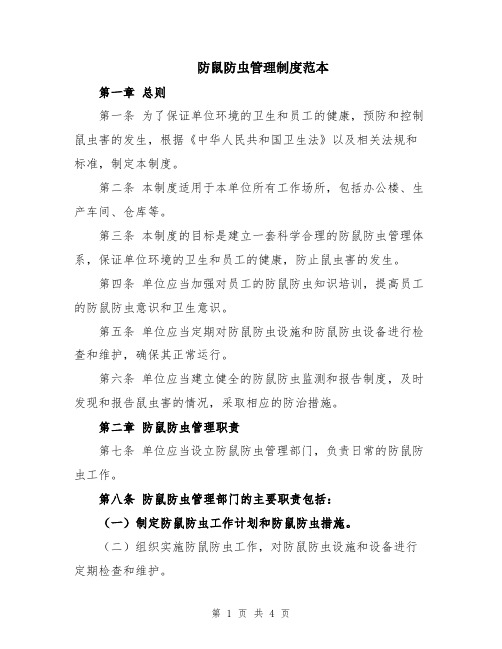 防鼠防虫管理制度范本

第一章 总则

第一条 为了保证单位环境的卫生和员工的健康，预防和控制鼠虫害的发生，根据《中华人民共和国卫生法》以及相关法规和标准，制定本制度。

第二条 本制度适用于本单位所有工作场所，包括办公楼、生产车间、仓库等。

第三条 本制度的目标是建立一套科学合理的防鼠防虫管理体系，保证单位环境的卫生和员工的健康，防止鼠虫害的发生。

第四条 单位应当加强对员工的防鼠防虫知识培训，提高员工的防鼠防虫意识和卫生意识。

第五条 单位应当定期对防鼠防虫设施和防鼠防虫设备进行检查和维护，确保其正常运行。

第六条 单位应当建立健全的防鼠防虫监测和报告制度，及时发现和报告鼠虫害的情况，采取相应的防治措施。

第二章 防鼠防虫管理职责

第七条 单位应当设立防鼠防虫管理部门，负责日常的防鼠防虫工作。

第八条 防鼠防虫管理部门的主要职责包括：

（一）制定防鼠防虫工作计划和防鼠防虫措施。

（二）组织实施防鼠防虫工作，对防鼠防虫设施和设备进行定期检查和维护。

第 1 页 共 4 页